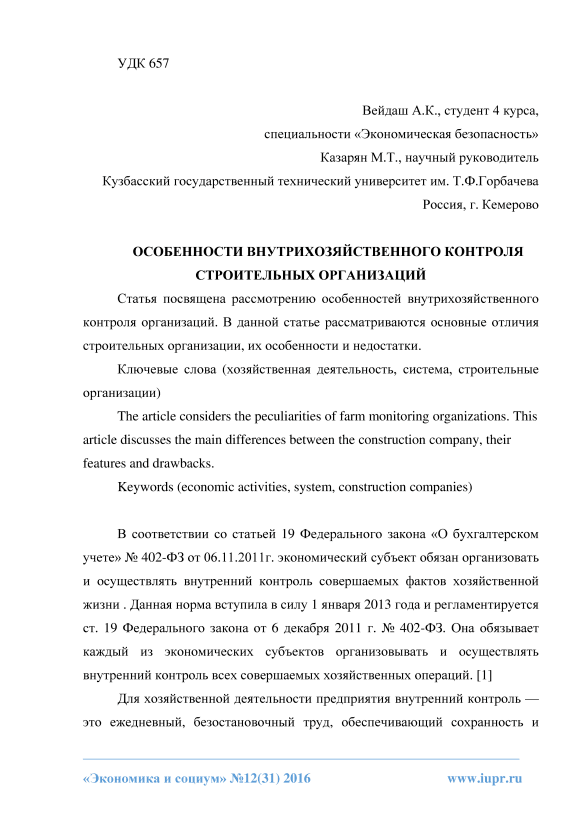 УДК 657

Вейдаш А.К., студент 4 курса,
специальности «Экономическая безопасность»
Казарян М.Т., научный руководитель
Кузбасский государственный технический университет им. Т.Ф.Горбачева
Россия, г. Кемерово

ОСОБЕННОСТИ ВНУТРИХОЗЯЙСТВЕННОГО КОНТРОЛЯ СТРОИТЕЛЬНЫХ ОРГАНИЗАЦИЙ

Статья посвящена рассмотрению особенностей внутрихозяйственного контроля организаций. В данной статье рассматриваются основные отличия строительных организации, их особенности и недостатки.

Ключевые слова (хозяйственная деятельность, система, строительные организации)

The article considers the peculiarities of farm monitoring organizations. This article discusses the main differences between the construction company, their features and drawbacks.

Keywords (economic activities, system, construction companies)

В соответствии со статьей 19 Федерального закона «О бухгалтерском учете» № 402-ФЗ от 06.11.2011г. экономический субъект обязан организовать и осуществлять внутренний контроль совершаемых фактов хозяйственной жизни . Данная норма вступила в силу 1 января 2013 года и регламентируется ст. 19 Федерального закона от 6 декабря 2011 г. № 402-ФЗ. Она обязывает каждый из экономических субъектов организовывать и осуществлять внутренний контроль всех совершаемых хозяйственных операций. [1]

Для хозяйственной деятельности предприятия внутренний контроль — это ежедневный, безостановочный труд, обеспечивающий сохранность и

«Экономика и социум» №12(31) 2016 www.iupr.ru